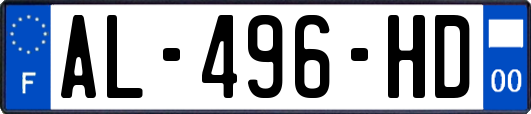 F
AL-496-HD
00